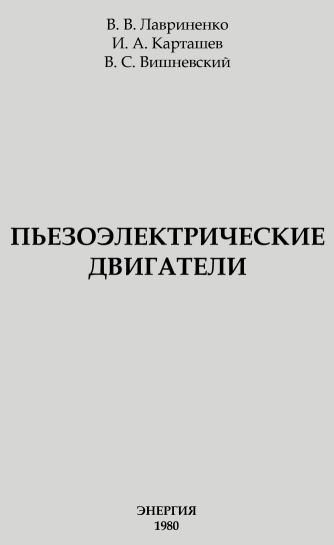 В. В. Лавриненко
И. А. Карташев
В. С. Вишневский

ПЬЕЗОЭЛЕКТРИЧЕСКИЕ ДВИГАТЕЛИ

ЭНЕРГИЯ
1980